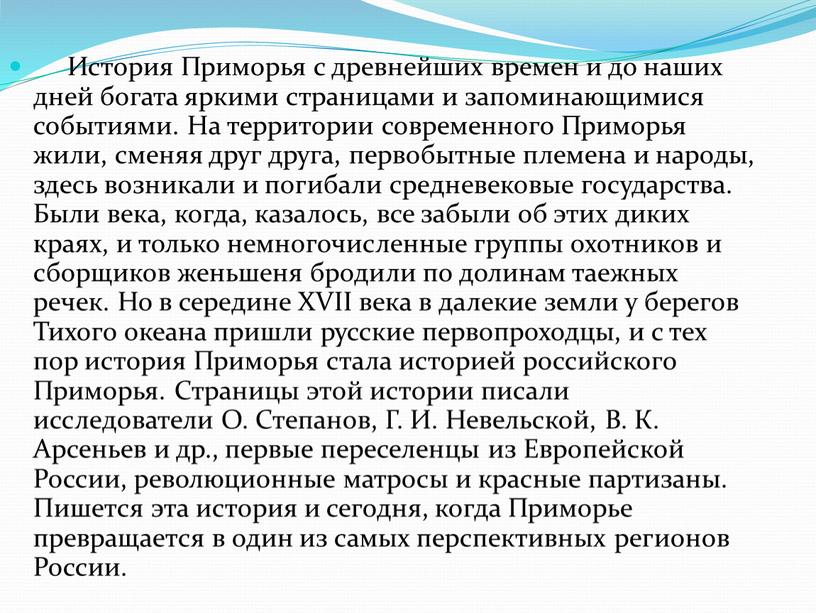 История Приморья с древнейших времен и до наших дней богата яркими страницами и запоминающимися событиями. На территории современного Приморья жили, сменяя друг друга, первобытные племена и народы, здесь возникали и погибали средневековые государства. Были века, когда, казалось, все забыли об этих диких краях, и только немногочисленные группы охотников и сборщиков женьшеня бродили по долинам таежных речек. Но в середине XVII века в далекие земли у берегов Тихого океана пришли русские первопроходцы, и с тех пор история Приморья стала историей российского Приморья. Страницы этой истории писали исследователи О. Степанов, Г. И. Невельской, В. К. Арсеньев и др., первые переселенцы из Европейской России, революционные матросы и красные партизаны. Пишется эта история и сегодня, когда Приморье превращается в один из самых перспективных регионов России.